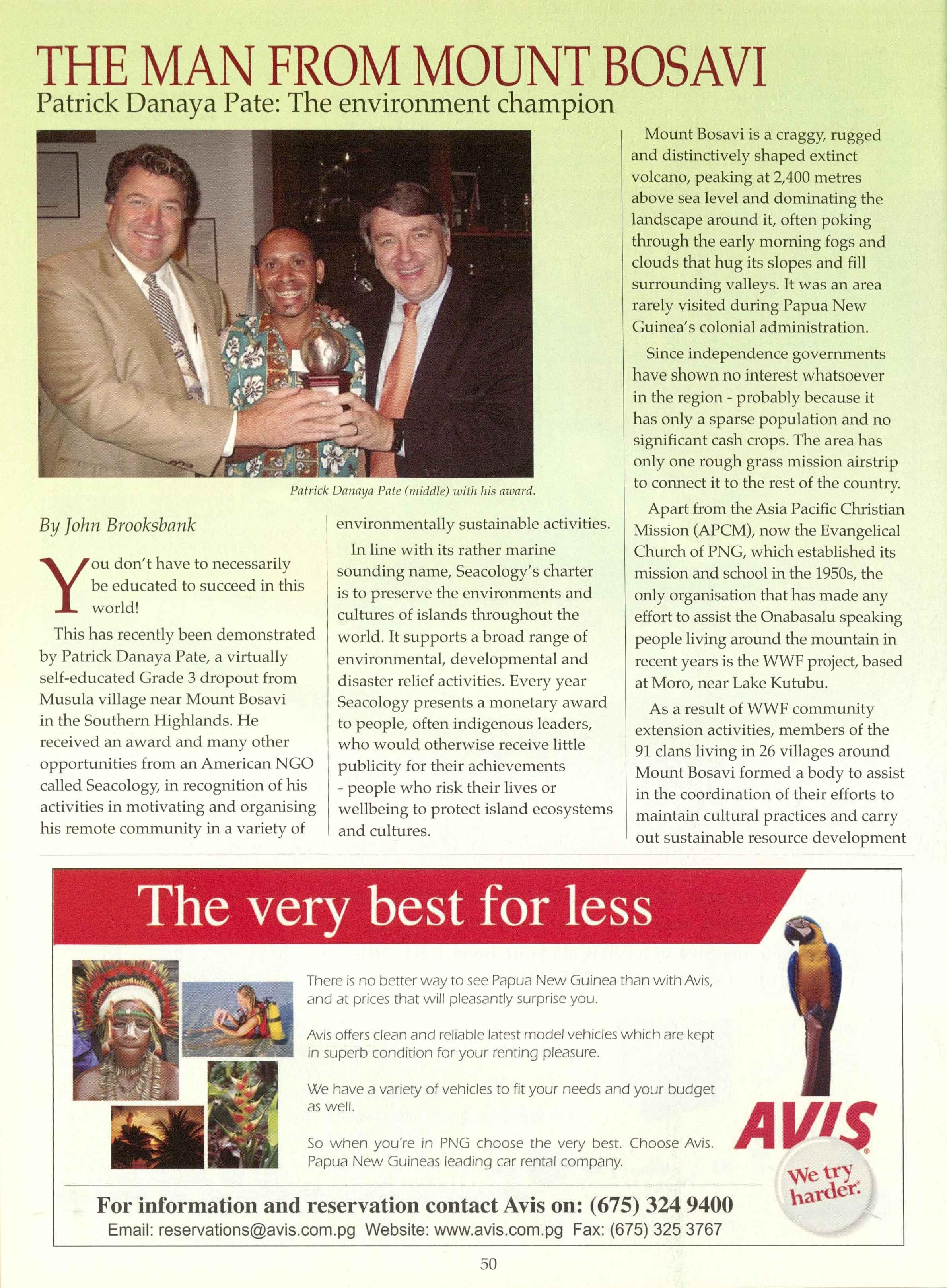 THE MAN FROM MOUNT BOSAVI

Patrick Danaya Pate: The environment champion

Patrick Danaya Pate (middle) with his award.

By John Brooksbank

You don't have to necessarily be educated to succeed in this world!

This has recently been demonstrated by Patrick Danaya Pate, a virtually self-educated Grade 3 dropout from Musula village near Mount Bosavi in the Southern Highlands. He received an award and many other opportunities from an American NGO called Seacology, in recognition of his activities in motivating and organising his remote community in a variety of environmentally sustainable activities.

In line with its rather marine sounding name, Seacology's charter is to preserve the environments and cultures of islands throughout the world. It supports a broad range of environmental, developmental and disaster relief activities. Every year Seacology presents a monetary award to people, often indigenous leaders, who would otherwise receive little publicity for their achievements - people who risk their lives or wellbeing to protect island ecosystems and cultures.

Mount Bosavi is a craggy, rugged and distinctively shaped extinct volcano, peaking at 2,400 metres above sea level and dominating the landscape around it, often poking through the early morning fogs and clouds that hug its slopes and fill surrounding valleys. It was an area rarely visited during Papua New Guinea's colonial administration.

Since independence governments have shown no interest whatsoever in the region - probably because it has only a sparse population and no significant cash crops. The area has only one rough grass mission airstrip to connect it to the rest of the country.

Apart from the Asia Pacific Christian Mission (APCM), now the Evangelical Church of PNG, which established its mission and school in the 1950s, the only organisation that has made any effort to assist the Onabasalu speaking people living around the mountain in recent years is the WWF project, based at Moro, near Lake Kutubu.

As a result of WWF community extension activities, members of the 91 clans living in 26 villages around Mount Bosavi formed a body to assist in the coordination of their efforts to maintain cultural practices and carry out sustainable resource development

The very best for less

There is no better way to see Papua New Guinea than with Avis, and at prices that will pleasantly surprise you.

Avis offers clean and reliable latest model vehicles which are kept in superb condition for your renting pleasure.

We have a variety of vehicles to fit your needs and your budget as well.

So when you're in PNG choose the very best. Choose Avis. Papua New Guineas leading car rental company.

AVIS

We try harder.

For information and reservation contact Avis on: (675) 324 9400
Email: reservations@avis.com.pg Website: www.avis.com.pg Fax: (675) 325 3767

50